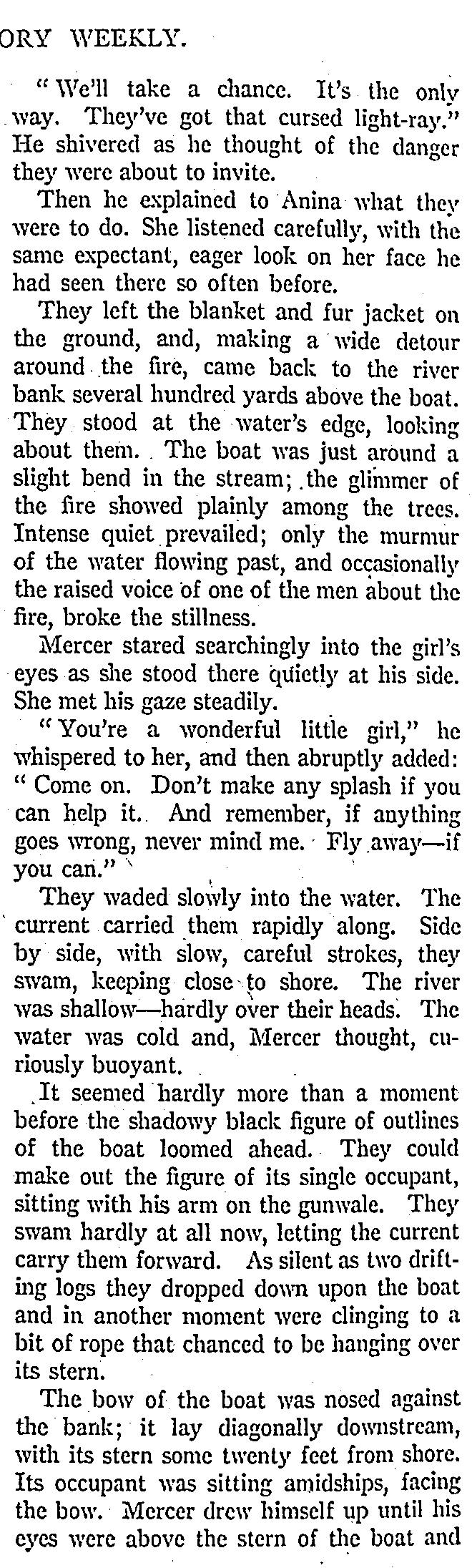 ORY WEEKLY.

"We'll take a chance. It's the only way. They've got that cursed light-ray." He shivered as he thought of the danger they were about to invite.

Then he explained to Anina what they were to do. She listened carefully, with the same expectant, eager look on her face he had seen there so often before.

They left the blanket and fur jacket on the ground, and, making a wide detour around the fire, came back to the river bank several hundred yards above the boat. They stood at the water's edge, looking about them. The boat was just around a slight bend in the stream; the glimmer of the fire showed plainly among the trees. Intense quiet prevailed; only the murmur of the water flowing past, and occasionally the raised voice of one of the men about the fire, broke the stillness.

Mercer stared searchingly into the girl's eyes as she stood there quietly at his side. She met his gaze steadily.

"You're a wonderful little girl," he whispered to her, and then abruptly added: "Come on. Don't make any splash if you can help it. And remember, if anything goes wrong, never mind me. Fly away—if you can."

They waded slowly into the water. The current carried them rapidly along. Side by side, with slow, careful strokes, they swam, keeping close to shore. The river was shallow—hardly over their heads. The water was cold and, Mercer thought, curiously buoyant.

It seemed hardly more than a moment before the shadowy black figure of outlines of the boat loomed ahead. They could make out the figure of its single occupant, sitting with his arm on the gunwale. They swam hardly at all now, letting the current carry them forward. As silent as two drifting logs they dropped down upon the boat and in another moment were clinging to a bit of rope that chanced to be hanging over its stern.

The bow of the boat was nosed against the bank; it lay diagonally downstream, with its stern some twenty feet from shore. Its occupant was sitting amidships, facing the bow. Mercer drew himself up until his eyes were above the stern of the boat and